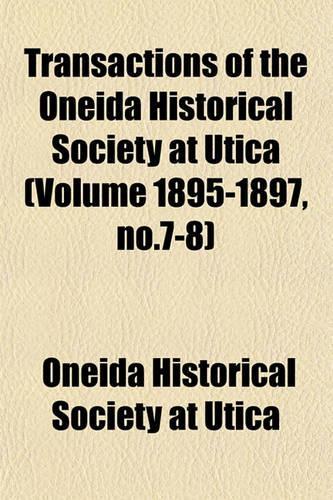 Transactions of the Oneida Historical Society at Utica (Volume 1895-1897, no.7-8)

Oneida Historical Society at Utica